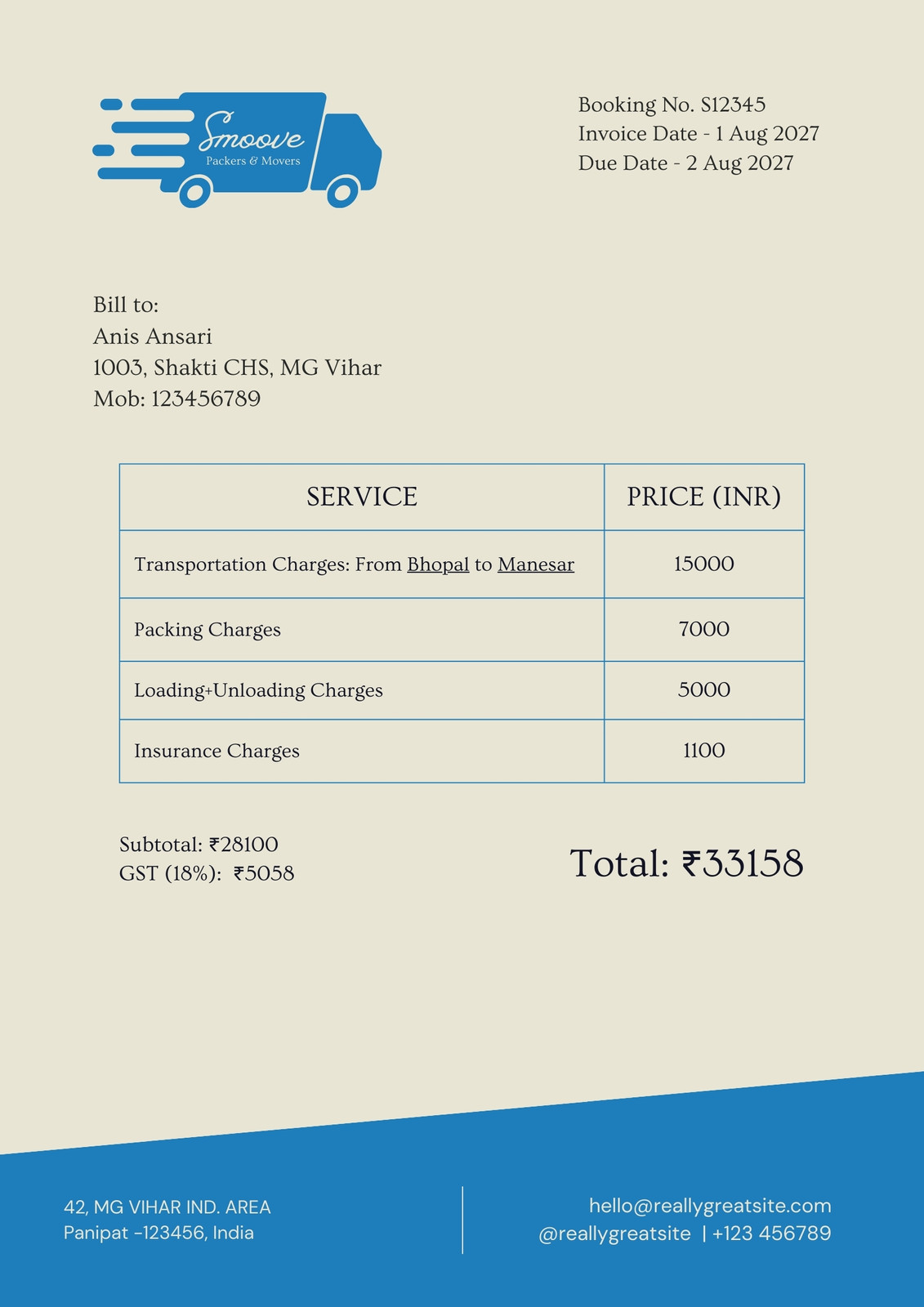 Smoove
Packers & Movers

Booking No. S12345
Invoice Date - 1 Aug 2027
Due Date - 2 Aug 2027

Bill to:
Anis Ansari
1003, Shakti CHS, MG Vihar
Mob: 123456789

| SERVICE | PRICE (INR) |
|---|---|
| Transportation Charges: From Bhopal to Manesar | 15000 |
| Packing Charges | 7000 |
| Loading+Unloading Charges | 5000 |
| Insurance Charges | 1100 |

Subtotal: ₹28100
GST (18%): ₹5058

Total: ₹33158

42, MG VIHAR IND. AREA
Panipat -123456, India

hello@reallygreatsite.com
@reallygreatsite | +123 456789